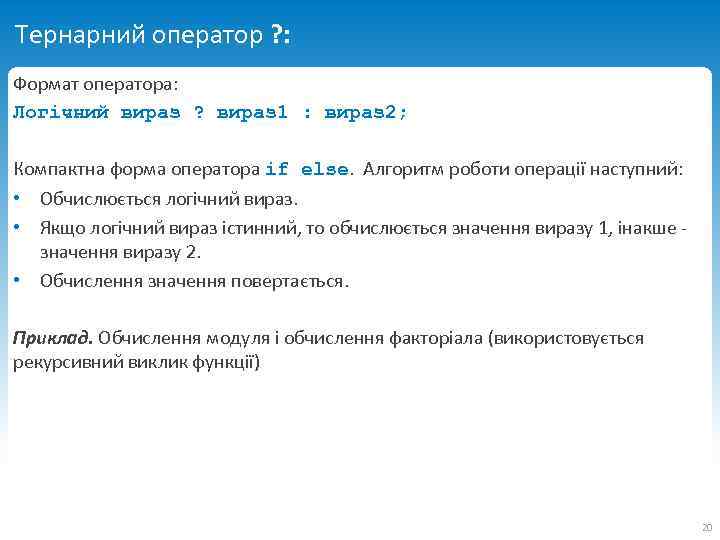 Тернарний оператор ?:

Формат оператора:

Логічний вираз ? вираз1 : вираз2;

Компактна форма оператора if else. Алгоритм роботи операції наступний:

• Обчислюється логічний вираз.
• Якщо логічний вираз істинний, то обчислюється значення виразу 1, інакше - значення виразу 2.
• Обчислення значення повертається.

Приклад. Обчислення модуля і обчислення факторіала (використовується рекурсивний виклик функції)

20